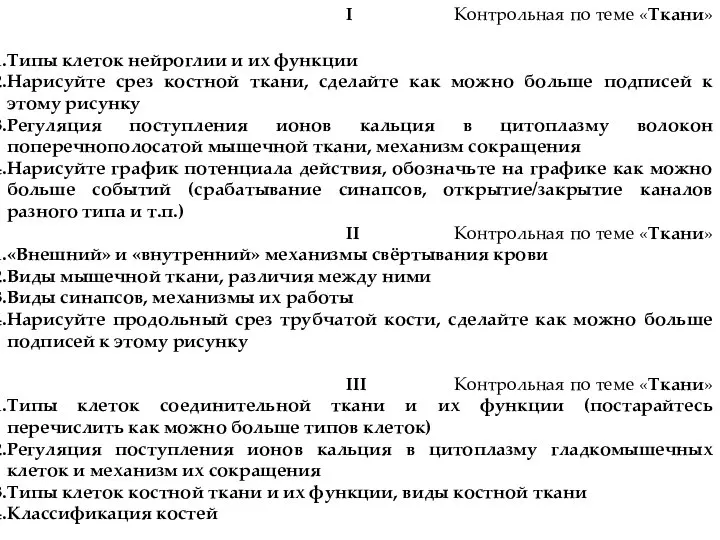 I Контрольная по теме «Ткани»

.Типы клеток нейроглии и их функции
.Нарисуйте срез костной ткани, сделайте как можно больше подписей к этому рисунку
.Регуляция поступления ионов кальция в цитоплазму волокон поперечнополосатой мышечной ткани, механизм сокращения
.Нарисуйте график потенциала действия, обозначьте на графике как можно больше событий (срабатывание синапсов, открытие/закрытие каналов разного типа и т.п.)

II Контрольная по теме «Ткани»

.«Внешний» и «внутренний» механизмы свёртывания крови
.Виды мышечной ткани, различия между ними
.Виды синапсов, механизмы их работы
.Нарисуйте продольный срез трубчатой кости, сделайте как можно больше подписей к этому рисунку

III Контрольная по теме «Ткани»

.Типы клеток соединительной ткани и их функции (постарайтесь перечислить как можно больше типов клеток)
.Регуляция поступления ионов кальция в цитоплазму гладкомышечных клеток и механизм их сокращения
.Типы клеток костной ткани и их функции, виды костной ткани
.Классификация костей